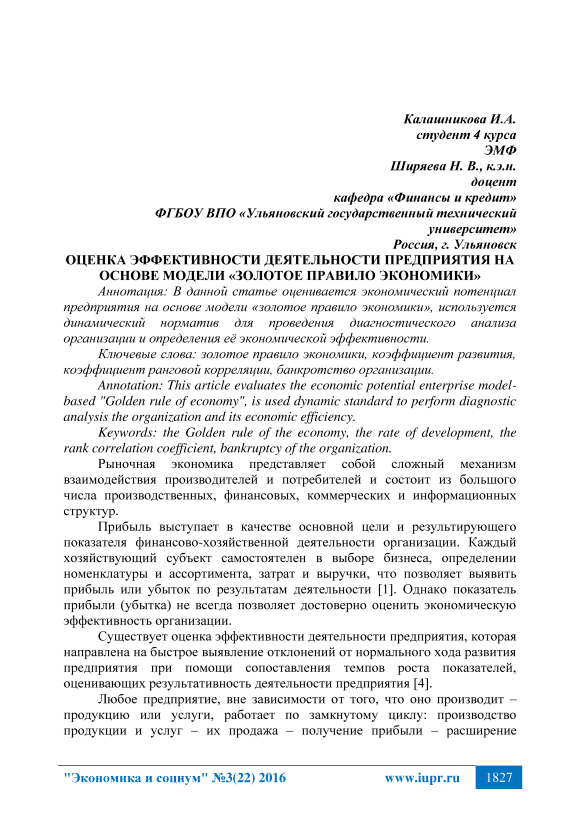 Калашникова И.А.
студент 4 курса
ЭМФ
Ширяева Н. В., к.э.н.
доцент
кафедра «Финансы и кредит»
ФГБОУ ВПО «Ульяновский государственный технический университет»
Россия, г. Ульяновск

ОЦЕНКА ЭФФЕКТИВНОСТИ ДЕЯТЕЛЬНОСТИ ПРЕДПРИЯТИЯ НА ОСНОВЕ МОДЕЛИ «ЗОЛОТОЕ ПРАВИЛО ЭКОНОМИКИ»

Аннотация: В данной статье оценивается экономический потенциал предприятия на основе модели «золотое правило экономики», используется динамический норматив для проведения диагностического анализа организации и определения её экономической эффективности.

Ключевые слова: золотое правило экономики, коэффициент развития, коэффициент ранговой корреляции, банкротство организации.

Annotation: This article evaluates the economic potential enterprise model-based "Golden rule of economy", is used dynamic standard to perform diagnostic analysis the organization and its economic efficiency.

Keywords: the Golden rule of the economy, the rate of development, the rank correlation coefficient, bankruptcy of the organization.

Рыночная экономика представляет собой сложный механизм взаимодействия производителей и потребителей и состоит из большого числа производственных, финансовых, коммерческих и информационных структур.

Прибыль выступает в качестве основной цели и результирующего показателя финансово-хозяйственной деятельности организации. Каждый хозяйствующий субъект самостоятелен в выборе бизнеса, определении номенклатуры и ассортимента, затрат и выручки, что позволяет выявить прибыль или убыток по результатам деятельности [1]. Однако показатель прибыли (убытка) не всегда позволяет достоверно оценить экономическую эффективность организации.

Существует оценка эффективности деятельности предприятия, которая направлена на быстрое выявление отклонений от нормального хода развития предприятия при помощи сопоставления темпов роста показателей, оценивающих результативность деятельности предприятия [4].

Любое предприятие, вне зависимости от того, что оно производит – продукцию или услуги, работает по замкнутому циклу: производство продукции и услуг – их продажа – получение прибыли – расширение

"Экономика и социум" №3(22) 2016 www.iupr.ru 1827